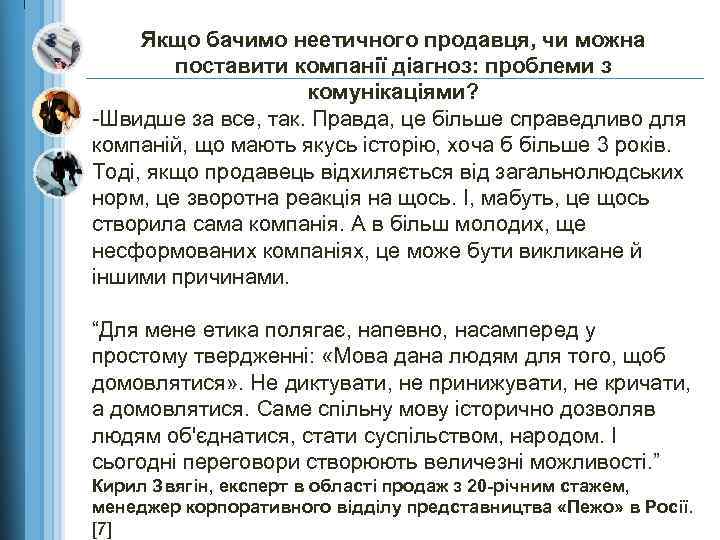 Якщо бачимо неетичного продавця, чи можна поставити компанії діагноз: проблеми з комунікаціями?

-Швидше за все, так. Правда, це більше справедливо для компаній, що мають якусь історію, хоча б більше 3 років. Тоді, якщо продавець відхиляється від загальнолюдських норм, це зворотна реакція на щось. І, мабуть, це щось створила сама компанія. А в більш молодих, ще несформованих компаніях, це може бути викликане й іншими причинами.

“Для мене етика полягає, напевно, насамперед у простому твердженні: «Мова дана людям для того, щоб домовлятися». Не диктувати, не принижувати, не кричати, а домовлятися. Саме спільну мову історично дозволяв людям об'єднатися, стати суспільством, народом. І сьогодні переговори створюють величезні можливості.”

Кирил Звягін, експерт в області продаж з 20-річним стажем, менеджер корпоративного відділу представництва «Пежо» в Росії. [7]